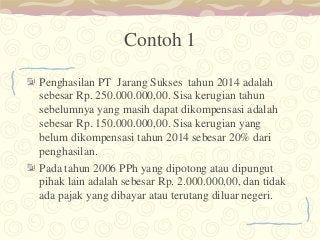 Contoh 1

Penghasilan PT Jarang Sukses tahun 2014 adalah sebesar Rp. 250.000.000,00. Sisa kerugian tahun sebelumnya yang masih dapat dikompensasi adalah sebesar Rp. 150.000.000,00. Sisa kerugian yang belum dikompensasi tahun 2014 sebesar 20% dari penghasilan.

Pada tahun 2006 PPh yang dipotong atau dipungut pihak lain adalah sebesar Rp. 2.000.000,00, dan tidak ada pajak yang dibayar atau terutang diluar negeri.